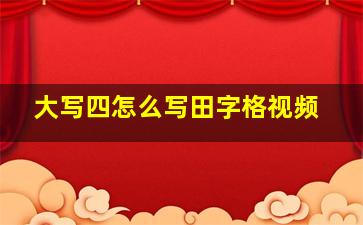 大写四怎么写田字格视频